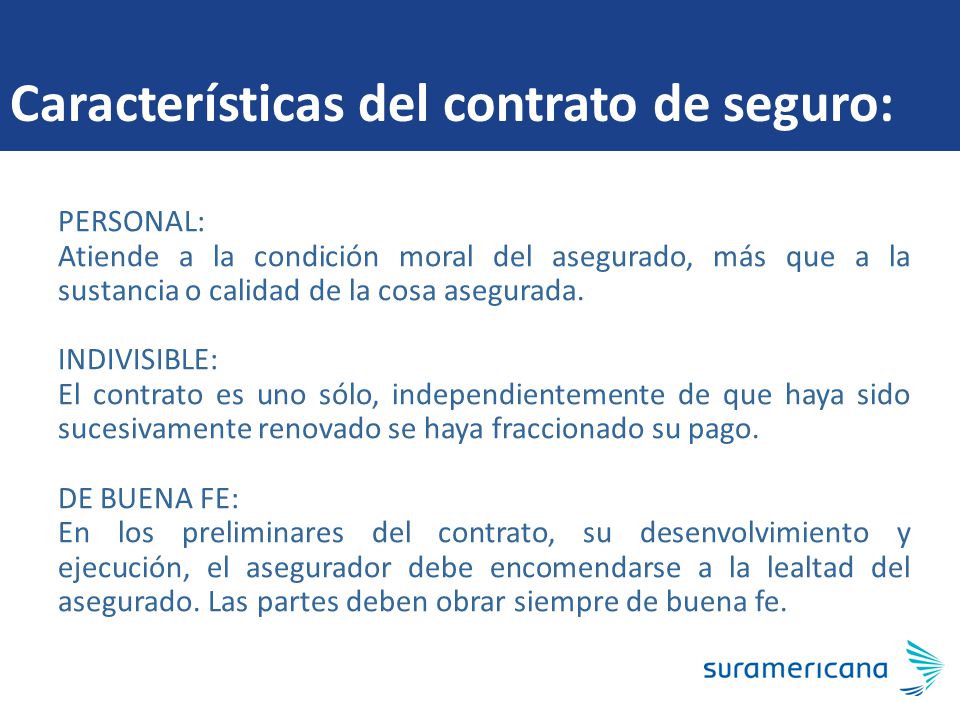 Características del contrato de seguro:

PERSONAL:
Atiende a la condición moral del asegurado, más que a la sustancia o calidad de la cosa asegurada.

INDIVISIBLE:
El contrato es uno sólo, independientemente de que haya sido sucesivamente renovado se haya fraccionado su pago.

DE BUENA FE:
En los preliminares del contrato, su desenvolvimiento y ejecución, el asegurador debe encomendarse a la lealtad del asegurado. Las partes deben obrar siempre de buena fe.

suramericana